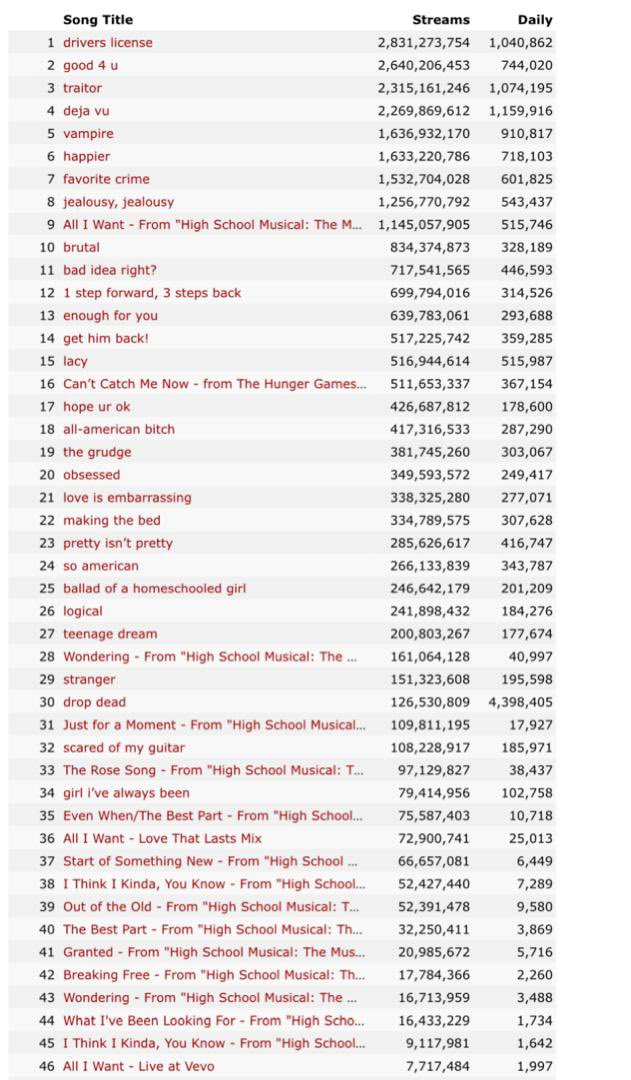 |  | Song Title | Streams | Daily |
|---|---|---|---|
| 1 | drivers license | 2,831,273,754 | 1,040,862 |
| 2 | good 4 u | 2,640,206,453 | 744,020 |
| 3 | traitor | 2,315,161,246 | 1,074,195 |
| 4 | deja vu | 2,269,869,612 | 1,159,916 |
| 5 | vampire | 1,636,932,170 | 910,817 |
| 6 | happier | 1,633,220,786 | 718,103 |
| 7 | favorite crime | 1,532,704,028 | 601,825 |
| 8 | jealousy, jealousy | 1,256,770,792 | 543,437 |
| 9 | All I Want - From "High School Musical: The M... | 1,145,057,905 | 515,746 |
| 10 | brutal | 834,374,873 | 328,189 |
| 11 | bad idea right? | 717,541,565 | 446,593 |
| 12 | 1 step forward, 3 steps back | 699,794,016 | 314,526 |
| 13 | enough for you | 639,783,061 | 293,688 |
| 14 | get him back! | 517,225,742 | 359,285 |
| 15 | lacy | 516,944,614 | 515,987 |
| 16 | Can't Catch Me Now - from The Hunger Games... | 511,653,337 | 367,154 |
| 17 | hope ur ok | 426,687,812 | 178,600 |
| 18 | all-american bitch | 417,316,533 | 287,290 |
| 19 | the grudge | 381,745,260 | 303,067 |
| 20 | obsessed | 349,593,572 | 249,417 |
| 21 | love is embarrassing | 338,325,280 | 277,071 |
| 22 | making the bed | 334,789,575 | 307,628 |
| 23 | pretty isn't pretty | 285,626,617 | 416,747 |
| 24 | so american | 266,133,839 | 343,787 |
| 25 | ballad of a homeschooled girl | 246,642,179 | 201,209 |
| 26 | logical | 241,898,432 | 184,276 |
| 27 | teenage dream | 200,803,267 | 177,674 |
| 28 | Wondering - From "High School Musical: The ... | 161,064,128 | 40,997 |
| 29 | stranger | 151,323,608 | 195,598 |
| 30 | drop dead | 126,530,809 | 4,398,405 |
| 31 | Just for a Moment - From "High School Musical... | 109,811,195 | 17,927 |
| 32 | scared of my guitar | 108,228,917 | 185,971 |
| 33 | The Rose Song - From "High School Musical: T... | 97,129,827 | 38,437 |
| 34 | girl i've always been | 79,414,956 | 102,758 |
| 35 | Even When/The Best Part - From "High School... | 75,587,403 | 10,718 |
| 36 | All I Want - Love That Lasts Mix | 72,900,741 | 25,013 |
| 37 | Start of Something New - From "High School ... | 66,657,081 | 6,449 |
| 38 | I Think I Kinda, You Know - From "High School... | 52,427,440 | 7,289 |
| 39 | Out of the Old - From "High School Musical: T... | 52,391,478 | 9,580 |
| 40 | The Best Part - From "High School Musical: Th... | 32,250,411 | 3,869 |
| 41 | Granted - From "High School Musical: The Mus... | 20,985,672 | 5,716 |
| 42 | Breaking Free - From "High School Musical: Th... | 17,784,366 | 2,260 |
| 43 | Wondering - From "High School Musical: The ... | 16,713,959 | 3,488 |
| 44 | What I've Been Looking For - From "High Scho... | 16,433,229 | 1,734 |
| 45 | I Think I Kinda, You Know - From "High School... | 9,117,981 | 1,642 |
| 46 | All I Want - Live at Vevo | 7,717,484 | 1,997 |